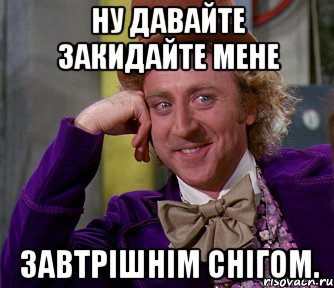 НУ ДАВАЙТЕ ЗАКИДАЙТЕ МЕНЕ

ЗАВТРІШНІМ СНІГОМ.

risovach.ru